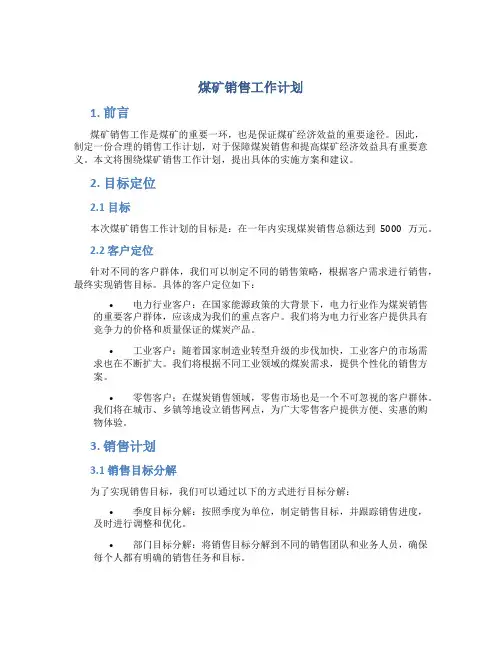 煤矿销售工作计划

1. 前言

煤矿销售工作是煤矿的重要一环，也是保证煤矿经济效益的重要途径。因此，制定一份合理的销售工作计划，对于保障煤炭销售和提高煤矿经济效益具有重要意义。本文将围绕煤矿销售工作计划，提出具体的实施方案和建议。

2. 目标定位

2.1 目标

本次煤矿销售工作计划的目标是：在一年内实现煤炭销售总额达到 5000 万元。

2.2 客户定位

针对不同的客户群体，我们可以制定不同的销售策略，根据客户需求进行销售，最终实现销售目标。具体的客户定位如下：

• 电力行业客户：在国家能源政策的大背景下，电力行业作为煤炭销售的重要客户群体，应该成为我们的重点客户。我们将为电力行业客户提供具有竞争力的价格和质量保证的煤炭产品。

• 工业客户：随着国家制造业转型升级的步伐加快，工业客户的市场需求也在不断扩大。我们将根据不同工业领域的煤炭需求，提供个性化的销售方案。

• 零售客户：在煤炭销售领域，零售市场也是一个不可忽视的客户群体。我们将在城市、乡镇等地设立销售网点，为广大零售客户提供方便、实惠的购物体验。

3. 销售计划

3.1 销售目标分解

为了实现销售目标，我们可以通过以下的方式进行目标分解：

• 季度目标分解：按照季度为单位，制定销售目标，并跟踪销售进度，及时进行调整和优化。

• 部门目标分解：将销售目标分解到不同的销售团队和业务人员，确保每个人都有明确的销售任务和目标。